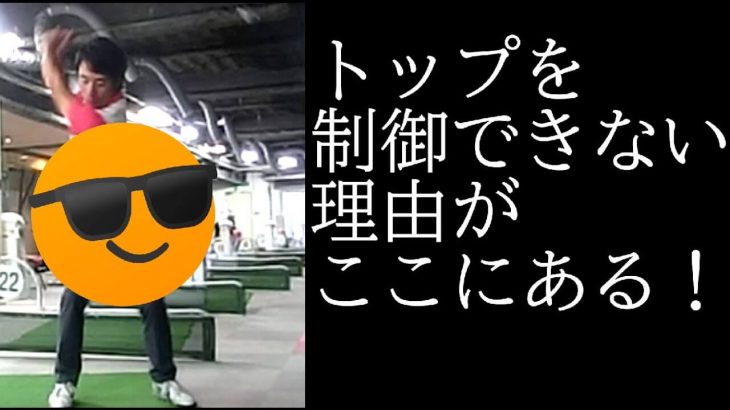 22

トップを
制御できない
理由が
ここにある！